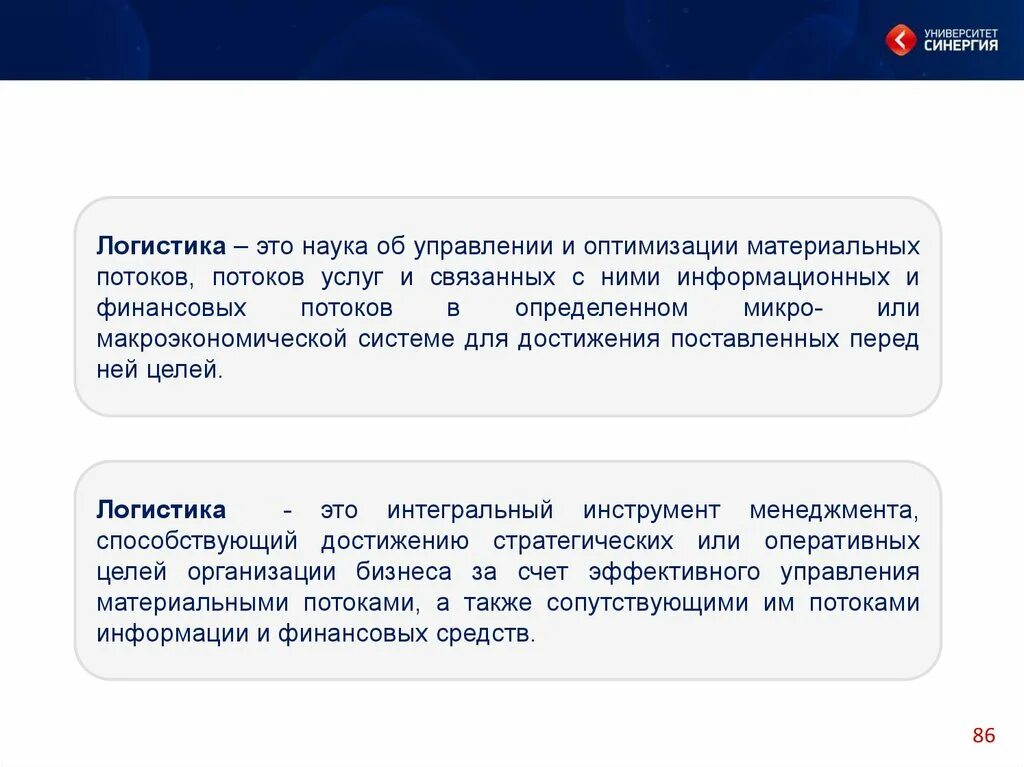 УНИВЕРСИТЕТ
СИНЕРГИЯ

Логистика – это наука об управлении и оптимизации материальных потоков, потоков услуг и связанных с ними информационных и финансовых потоков в определенном микро- или макроэкономической системе для достижения поставленных перед ней целей.

Логистика - это интегральный инструмент менеджмента, способствующий достижению стратегических или оперативных целей организации бизнеса за счет эффективного управления материальными потоками, а также сопутствующими им потоками информации и финансовых средств.

86